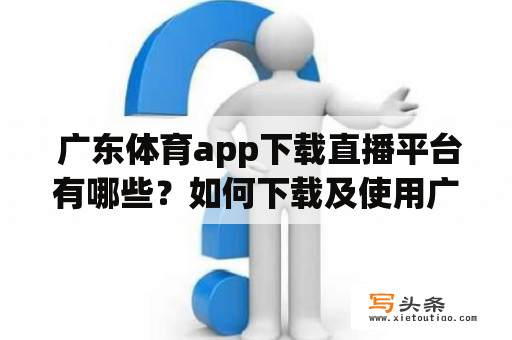 广东体育app下载直播平台有哪些？如何下载及使用广

写头条
www.xietoutiao.com